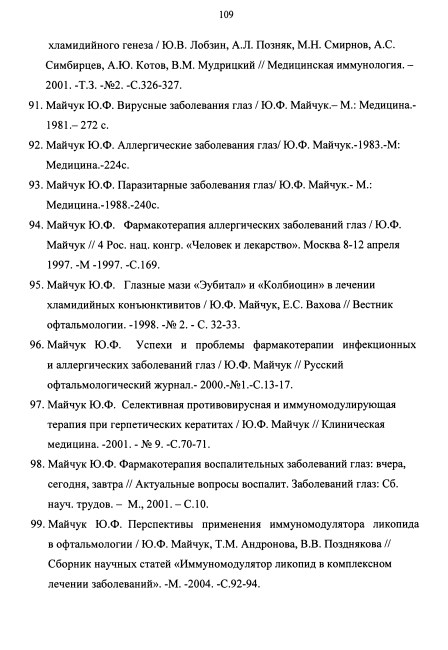 109

хламидийного генеза / Ю.В. Лобзин, А.Л. Позняк, М.Н. Смирнов, А.С. Симбирцев, А.Ю. Котов, В.М. Мудрицкий // Медицинская иммунология. – 2001. -Т.3. -№2. -С.326-327.

91. Майчук Ю.Ф. Вирусные заболевания глаз / Ю.Ф. Майчук.– М.: Медицина.- 1981.– 272 с.

92. Майчук Ю.Ф. Аллергические заболевания глаз/ Ю.Ф. Майчук.-1983.-М: Медицина.-224с.

93. Майчук Ю.Ф. Паразитарные заболевания глаз/ Ю.Ф. Майчук.- М.: Медицина.-1988.-240с.

94. Майчук Ю.Ф. Фармакотерапия аллергических заболеваний глаз / Ю.Ф. Майчук // 4 Рос. нац. конгр. «Человек и лекарство». Москва 8-12 апреля 1997. -М -1997. -С.169.

95. Майчук Ю.Ф. Глазные мази «Эубитал» и «Колбиоцин» в лечении хламидийных конъюнктивитов / Ю.Ф. Майчук, Е.С. Вахова // Вестник офтальмологии. -1998. -№ 2. - С. 32-33.

96. Майчук Ю.Ф. Успехи и проблемы фармакотерапии инфекционных и аллергических заболеваний глаз / Ю.Ф. Майчук // Русский офтальмологический журнал.- 2000.-№1.-С.13-17.

97. Майчук Ю.Ф. Селективная противовирусная и иммуномодулирующая терапия при герпетических кератитах / Ю.Ф. Майчук // Клиническая медицина. -2001. - № 9. -С.70-71.

98. Майчук Ю.Ф. Фармакотерапия воспалительных заболеваний глаз: вчера, сегодня, завтра // Актуальные вопросы воспалит. Заболеваний глаз: Сб. науч. трудов. – М., 2001. – С.10.

99. Майчук Ю.Ф. Перспективы применения иммуномодулятора ликопида в офтальмологии / Ю.Ф. Майчук, Т.М. Андронова, В.В. Позднякова // Сборник научных статей «Иммуномодулятор ликопид в комплексном лечении заболеваний». -М. -2004. -С.92-94.